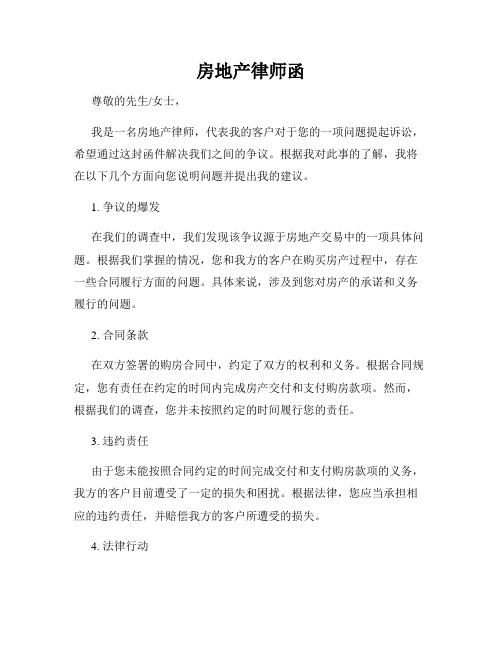 房地产律师函

尊敬的先生/女士，

我是一名房地产律师，代表我的客户对于您的一项问题提起诉讼，希望通过这封函件解决我们之间的争议。根据我对此事的了解，我将在以下几个方面向您说明问题并提出我的建议。

1. 争议的爆发

在我们的调查中，我们发现该争议源于房地产交易中的一项具体问题。根据我们掌握的情况，您和我方的客户在购买房产过程中，存在一些合同履行方面的问题。具体来说，涉及到您对房产的承诺和义务履行的问题。

2. 合同条款

在双方签署的购房合同中，约定了双方的权利和义务。根据合同规定，您有责任在约定的时间内完成房产交付和支付购房款项。然而，根据我们的调查，您并未按照约定的时间履行您的责任。

3. 违约责任

由于您未能按照合同约定的时间完成交付和支付购房款项的义务，我方的客户目前遭受了一定的损失和困扰。根据法律，您应当承担相应的违约责任，并赔偿我方的客户所遭受的损失。

4. 法律行动